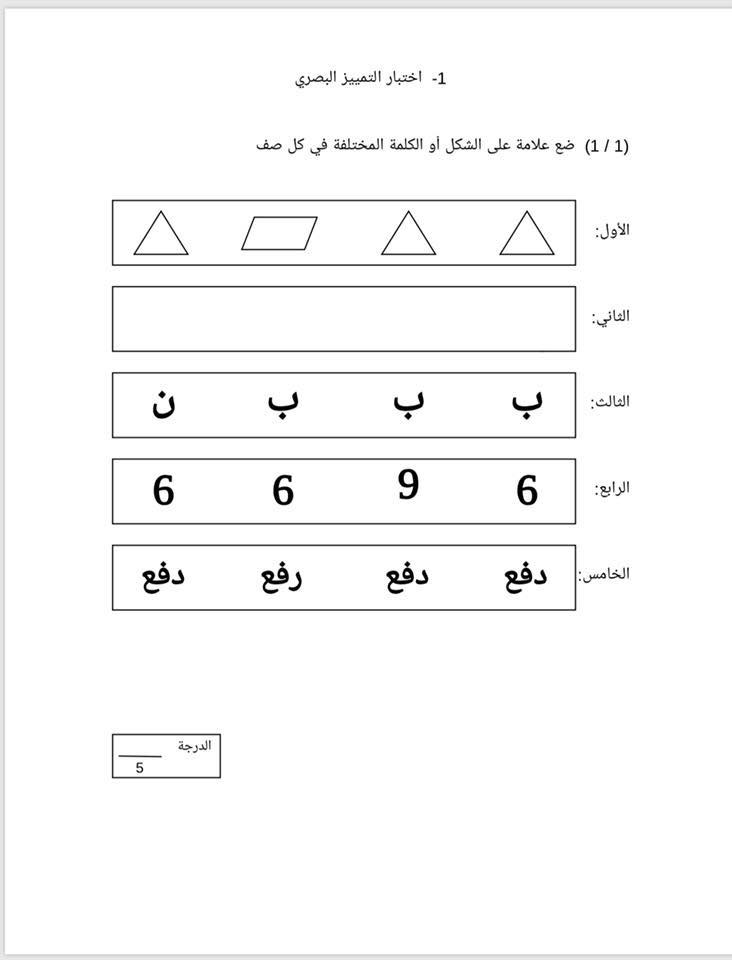 1- اختبار التمييز البصري

(1 / 1) ضع علامة على الشكل أو الكلمة المختلفة في كل صف

الأول:

الثاني:

الثالث: ب ب ب ن

الرابع: 6 9 6 6

الخامس: دفع دفع رفع دفع

الدرجة
5